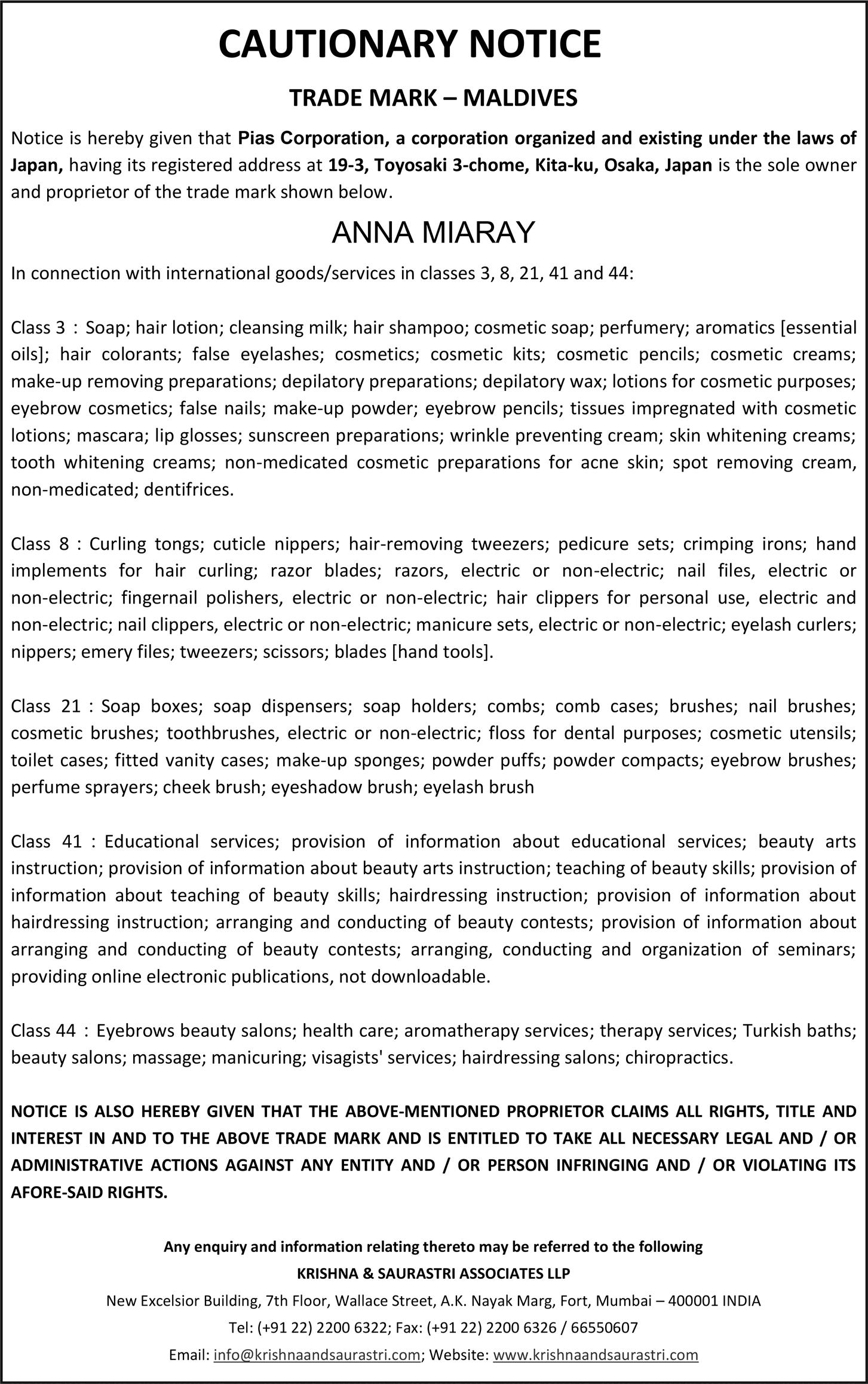 CAUTIONARY NOTICE

TRADE MARK – MALDIVES

Notice is hereby given that Pias Corporation, a corporation organized and existing under the laws of Japan, having its registered address at 19-3, Toyosaki 3-chome, Kita-ku, Osaka, Japan is the sole owner and proprietor of the trade mark shown below.

ANNA MIARAY

In connection with international goods/services in classes 3, 8, 21, 41 and 44:

Class 3 : Soap; hair lotion; cleansing milk; hair shampoo; cosmetic soap; perfumery; aromatics [essential oils]; hair colorants; false eyelashes; cosmetics; cosmetic kits; cosmetic pencils; cosmetic creams; make-up removing preparations; depilatory preparations; depilatory wax; lotions for cosmetic purposes; eyebrow cosmetics; false nails; make-up powder; eyebrow pencils; tissues impregnated with cosmetic lotions; mascara; lip glosses; sunscreen preparations; wrinkle preventing cream; skin whitening creams; tooth whitening creams; non-medicated cosmetic preparations for acne skin; spot removing cream, non-medicated; dentifrices.

Class 8 : Curling tongs; cuticle nippers; hair-removing tweezers; pedicure sets; crimping irons; hand implements for hair curling; razor blades; razors, electric or non-electric; nail files, electric or non-electric; fingernail polishers, electric or non-electric; hair clippers for personal use, electric and non-electric; nail clippers, electric or non-electric; manicure sets, electric or non-electric; eyelash curlers; nippers; emery files; tweezers; scissors; blades [hand tools].

Class 21 : Soap boxes; soap dispensers; soap holders; combs; comb cases; brushes; nail brushes; cosmetic brushes; toothbrushes, electric or non-electric; floss for dental purposes; cosmetic utensils; toilet cases; fitted vanity cases; make-up sponges; powder puffs; powder compacts; eyebrow brushes; perfume sprayers; cheek brush; eyeshadow brush; eyelash brush

Class 41 : Educational services; provision of information about educational services; beauty arts instruction; provision of information about beauty arts instruction; teaching of beauty skills; provision of information about teaching of beauty skills; hairdressing instruction; provision of information about hairdressing instruction; arranging and conducting of beauty contests; provision of information about arranging and conducting of beauty contests; arranging, conducting and organization of seminars; providing online electronic publications, not downloadable.

Class 44 : Eyebrows beauty salons; health care; aromatherapy services; therapy services; Turkish baths; beauty salons; massage; manicuring; visagists' services; hairdressing salons; chiropractics.

NOTICE IS ALSO HEREBY GIVEN THAT THE ABOVE-MENTIONED PROPRIETOR CLAIMS ALL RIGHTS, TITLE AND INTEREST IN AND TO THE ABOVE TRADE MARK AND IS ENTITLED TO TAKE ALL NECESSARY LEGAL AND / OR ADMINISTRATIVE ACTIONS AGAINST ANY ENTITY AND / OR PERSON INFRINGING AND / OR VIOLATING ITS AFORE-SAID RIGHTS.

Any enquiry and information relating thereto may be referred to the following
KRISHNA & SAURASTRI ASSOCIATES LLP
New Excelsior Building, 7th Floor, Wallace Street, A.K. Nayak Marg, Fort, Mumbai – 400001 INDIA
Tel: (+91 22) 2200 6322; Fax: (+91 22) 2200 6326 / 66550607
Email: info@krishnaandsaurastri.com; Website: www.krishnaandsaurastri.com